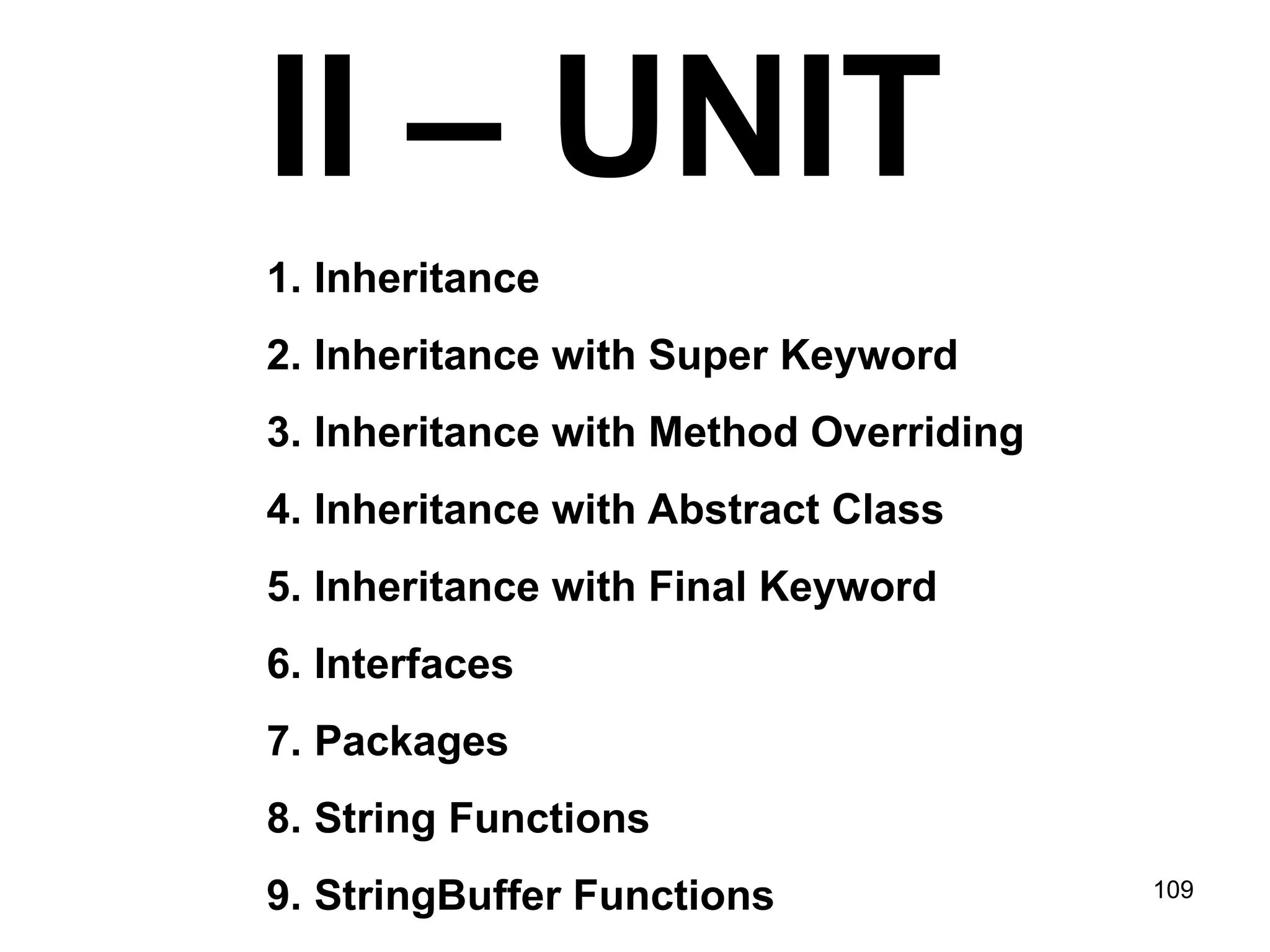 II – UNIT

1. Inheritance
2. Inheritance with Super Keyword
3. Inheritance with Method Overriding
4. Inheritance with Abstract Class
5. Inheritance with Final Keyword
6. Interfaces
7. Packages
8. String Functions
9. StringBuffer Functions

109